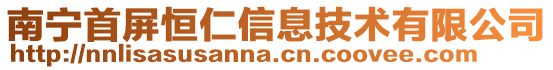 南宁首屏恒仁信息技术有限公司
http://nnlisasusanna.cn.coovee.com